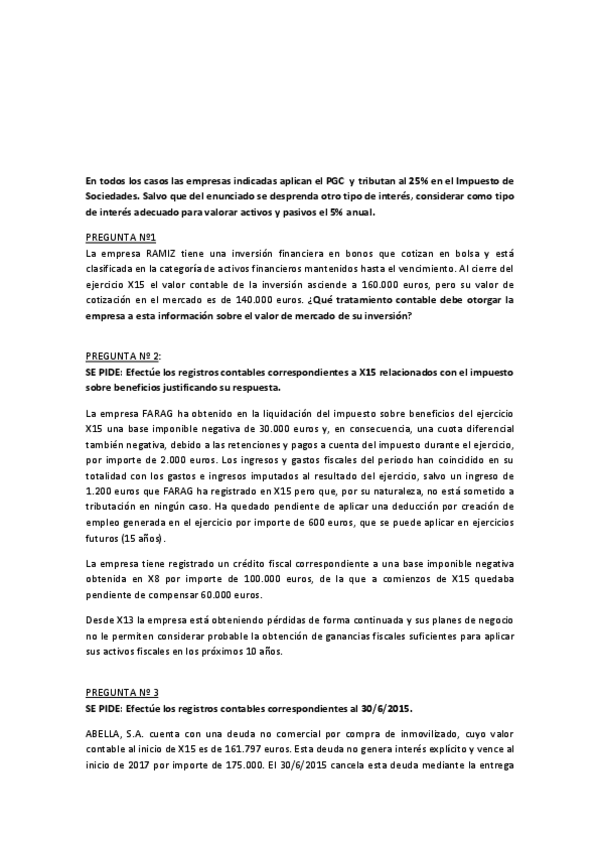 En todos los casos las empresas indicadas aplican el PGC y tributan al 25% en el Impuesto de Sociedades. Salvo que del enunciado se desprenda otro tipo de interés, considerar como tipo de interés adecuado para valorar activos y pasivos el 5% anual.

PREGUNTA Nº1

La empresa RAMIZ tiene una inversión financiera en bonos que cotizan en bolsa y está clasificada en la categoría de activos financieros mantenidos hasta el vencimiento. Al cierre del ejercicio X15 el valor contable de la inversión asciende a 160.000 euros, pero su valor de cotización en el mercado es de 140.000 euros. ¿Qué tratamiento contable debe otorgar la empresa a esta información sobre el valor de mercado de su inversión?

PREGUNTA Nº 2:

SE PIDE: Efectúe los registros contables correspondientes a X15 relacionados con el impuesto sobre beneficios justificando su respuesta.

La empresa FARAG ha obtenido en la liquidación del impuesto sobre beneficios del ejercicio X15 una base imponible negativa de 30.000 euros y, en consecuencia, una cuota diferencial también negativa, debido a las retenciones y pagos a cuenta del impuesto durante el ejercicio, por importe de 2.000 euros. Los ingresos y gastos fiscales del periodo han coincidido en su totalidad con los gastos e ingresos imputados al resultado del ejercicio, salvo un ingreso de 1.200 euros que FARAG ha registrado en X15 pero que, por su naturaleza, no está sometido a tributación en ningún caso. Ha quedado pendiente de aplicar una deducción por creación de empleo generada en el ejercicio por importe de 600 euros, que se puede aplicar en ejercicios futuros (15 años).

La empresa tiene registrado un crédito fiscal correspondiente a una base imponible negativa obtenida en X8 por importe de 100.000 euros, de la que a comienzos de X15 quedaba pendiente de compensar 60.000 euros.

Desde X13 la empresa está obteniendo pérdidas de forma continuada y sus planes de negocio no le permiten considerar probable la obtención de ganancias fiscales suficientes para aplicar sus activos fiscales en los próximos 10 años.

PREGUNTA Nº 3

SE PIDE: Efectúe los registros contables correspondientes al 30/6/2015.

ABELLA, S.A. cuenta con una deuda no comercial por compra de inmovilizado, cuyo valor contable al inicio de X15 es de 161.797 euros. Esta deuda no genera interés explícito y vence al inicio de 2017 por importe de 175.000. El 30/6/2015 cancela esta deuda mediante la entrega